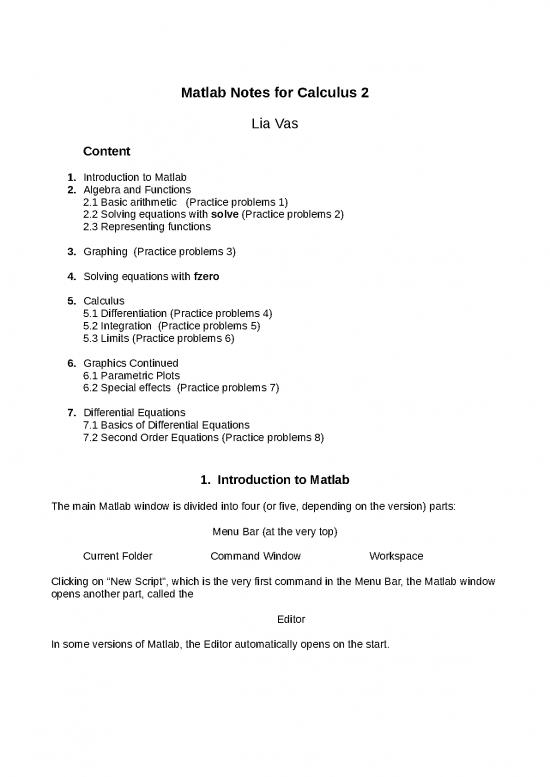 Matlab Notes for Calculus 2

Lia Vas

Content

1. Introduction to Matlab
2. Algebra and Functions
2.1 Basic arithmetic (Practice problems 1)
2.2 Solving equations with solve (Practice problems 2)
2.3 Representing functions

3. Graphing (Practice problems 3)

4. Solving equations with fzero

5. Calculus
5.1 Differentiation (Practice problems 4)
5.2 Integration (Practice problems 5)
5.3 Limits (Practice problems 6)

6. Graphics Continued
6.1 Parametric Plots
6.2 Special effects (Practice problems 7)

7. Differential Equations
7.1 Basics of Differential Equations
7.2 Second Order Equations (Practice problems 8)

1. Introduction to Matlab

The main Matlab window is divided into four (or five, depending on the version) parts:

Menu Bar (at the very top)

Current Folder Command Window Workspace

Clicking on "New Script", which is the very first command in the Menu Bar, the Matlab window opens another part, called the

Editor

In some versions of Matlab, the Editor automatically opens on the start.